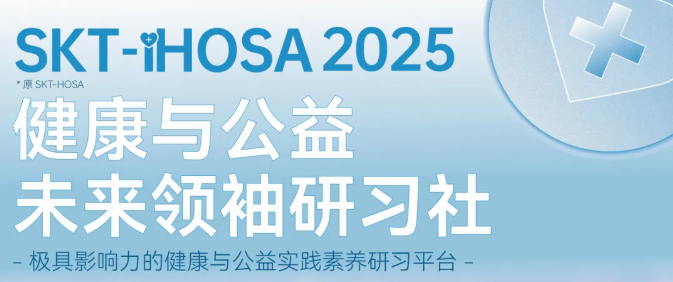 SKT-iHOSA 2025
* 原 SKT-HOSA

健康与公益
未来领袖研习社

- 极具影响力的健康与公益实践素养研习平台 -